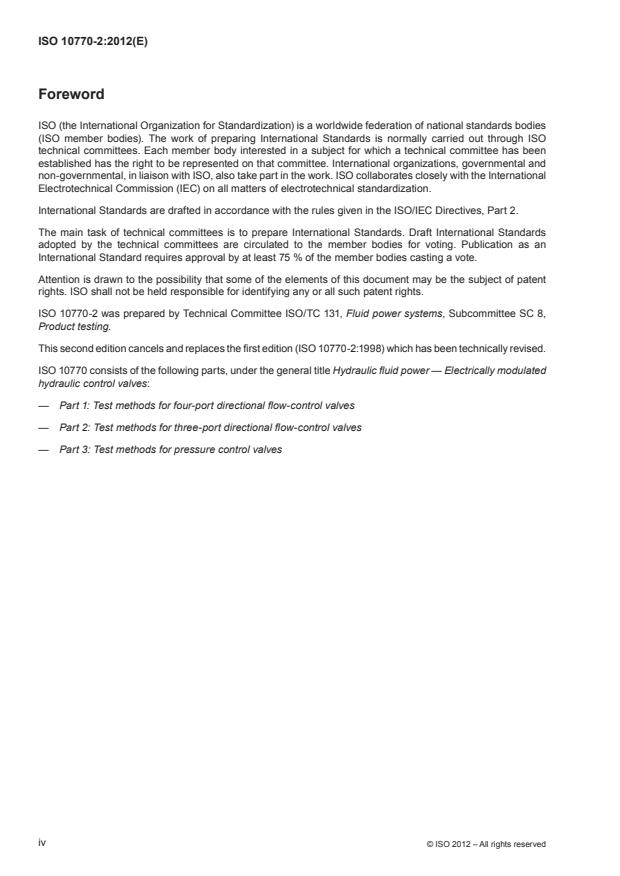 ISO 10770-2:2012(E)

Foreword

ISO (the International Organization for Standardization) is a worldwide federation of national standards bodies (ISO member bodies). The work of preparing International Standards is normally carried out through ISO technical committees. Each member body interested in a subject for which a technical committee has been established has the right to be represented on that committee. International organizations, governmental and non-governmental, in liaison with ISO, also take part in the work. ISO collaborates closely with the International Electrotechnical Commission (IEC) on all matters of electrotechnical standardization.

International Standards are drafted in accordance with the rules given in the ISO/IEC Directives, Part 2.

The main task of technical committees is to prepare International Standards. Draft International Standards adopted by the technical committees are circulated to the member bodies for voting. Publication as an International Standard requires approval by at least 75 % of the member bodies casting a vote.

Attention is drawn to the possibility that some of the elements of this document may be the subject of patent rights. ISO shall not be held responsible for identifying any or all such patent rights.

ISO 10770-2 was prepared by Technical Committee ISO/TC 131, Fluid power systems, Subcommittee SC 8, Product testing.

This second edition cancels and replaces the first edition (ISO 10770-2:1998) which has been technically revised.

ISO 10770 consists of the following parts, under the general title Hydraulic fluid power — Electrically modulated hydraulic control valves:

— Part 1: Test methods for four-port directional flow-control valves

— Part 2: Test methods for three-port directional flow-control valves

— Part 3: Test methods for pressure control valves

iv

© ISO 2012 – All rights reserved